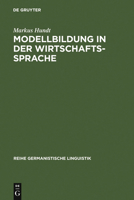 DE GRUYTER

Markus Hundt

MODELLBILDUNG IN DER WIRTSCHAFTSSPRACHE

REIHE GERMANISTISCHE LINGUISTIK

DE G